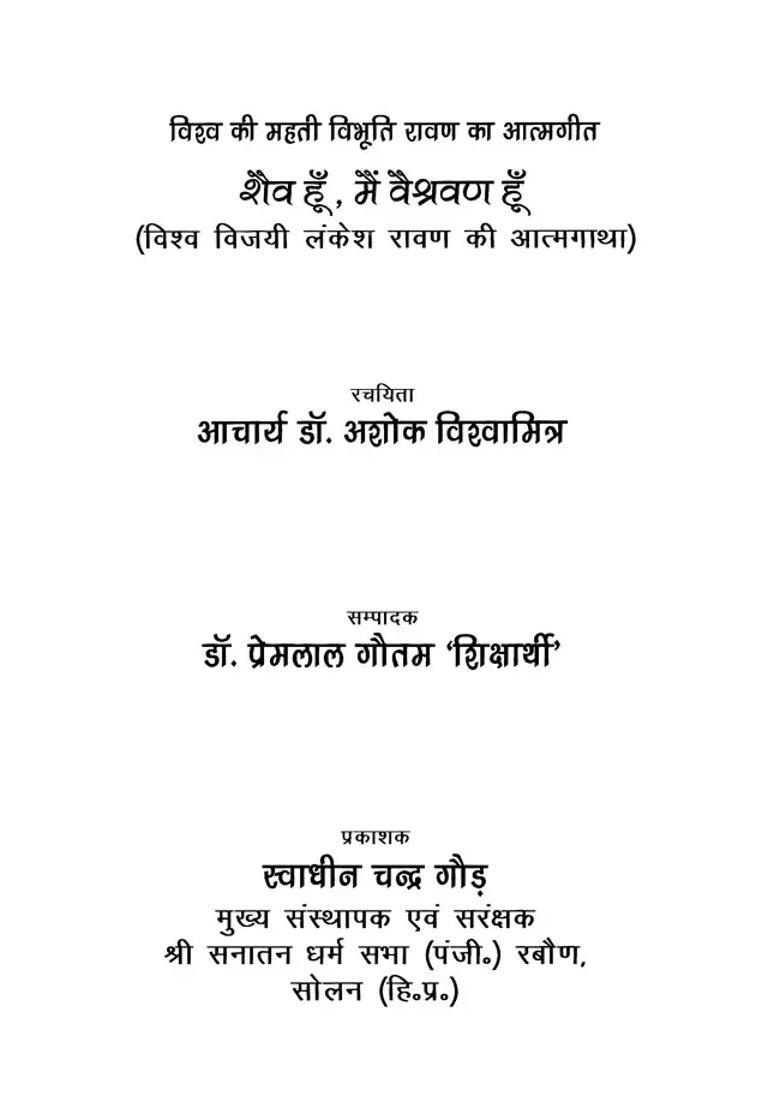 विश्व की महती विभूति रावण का आत्मगीत

शैव हूँ, मैं वैश्रवण हूँ

(विश्व विजयी लंकेश रावण की आत्मगाथा)

रचयिता

आचार्य डॉ. अशोक विश्वामित्र

सम्पादक

डॉ. प्रेमलाल गौतम 'शिक्षार्थी'

प्रकाशक

स्वाधीन चन्द्र गौड़

मुख्य संस्थापक एवं सरंक्षक

श्री सनातन धर्म सभा (पंजी॰) रबौण,

सोलन (हि॰प्र॰)